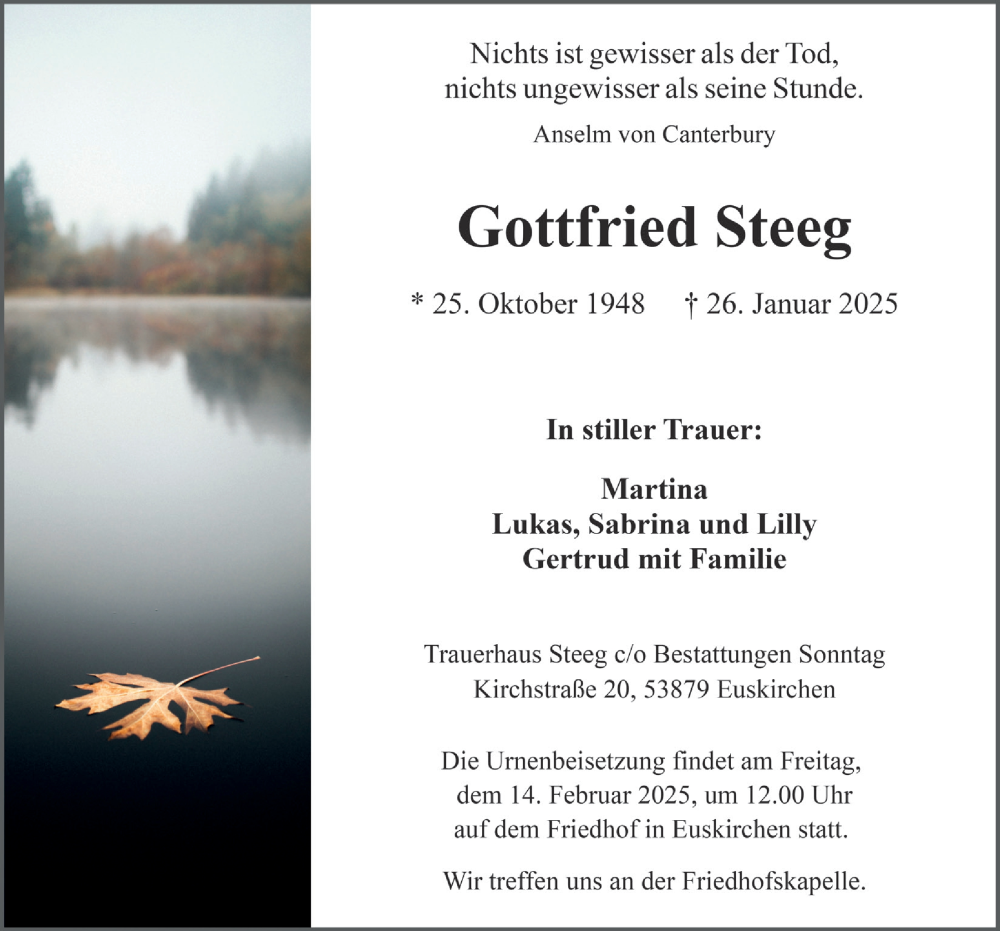 Nichts ist gewisser als der Tod,
nichts ungewisser als seine Stunde.

Anselm von Canterbury

Gottfried Steeg

* 25. Oktober 1948 † 26. Januar 2025

In stiller Trauer:

Martina
Lukas, Sabrina und Lilly
Gertrud mit Familie

Trauerhaus Steeg c/o Bestattungen Sonntag
Kirchstraße 20, 53879 Euskirchen

Die Urnenbeisetzung findet am Freitag,
dem 14. Februar 2025, um 12.00 Uhr
auf dem Friedhof in Euskirchen statt.

Wir treffen uns an der Friedhofskapelle.